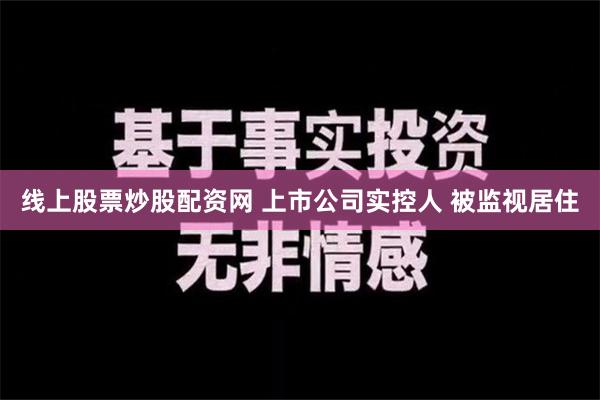 基于事实投资

线上股票炒股配资网 上市公司实控人 被监视居住

无非情感